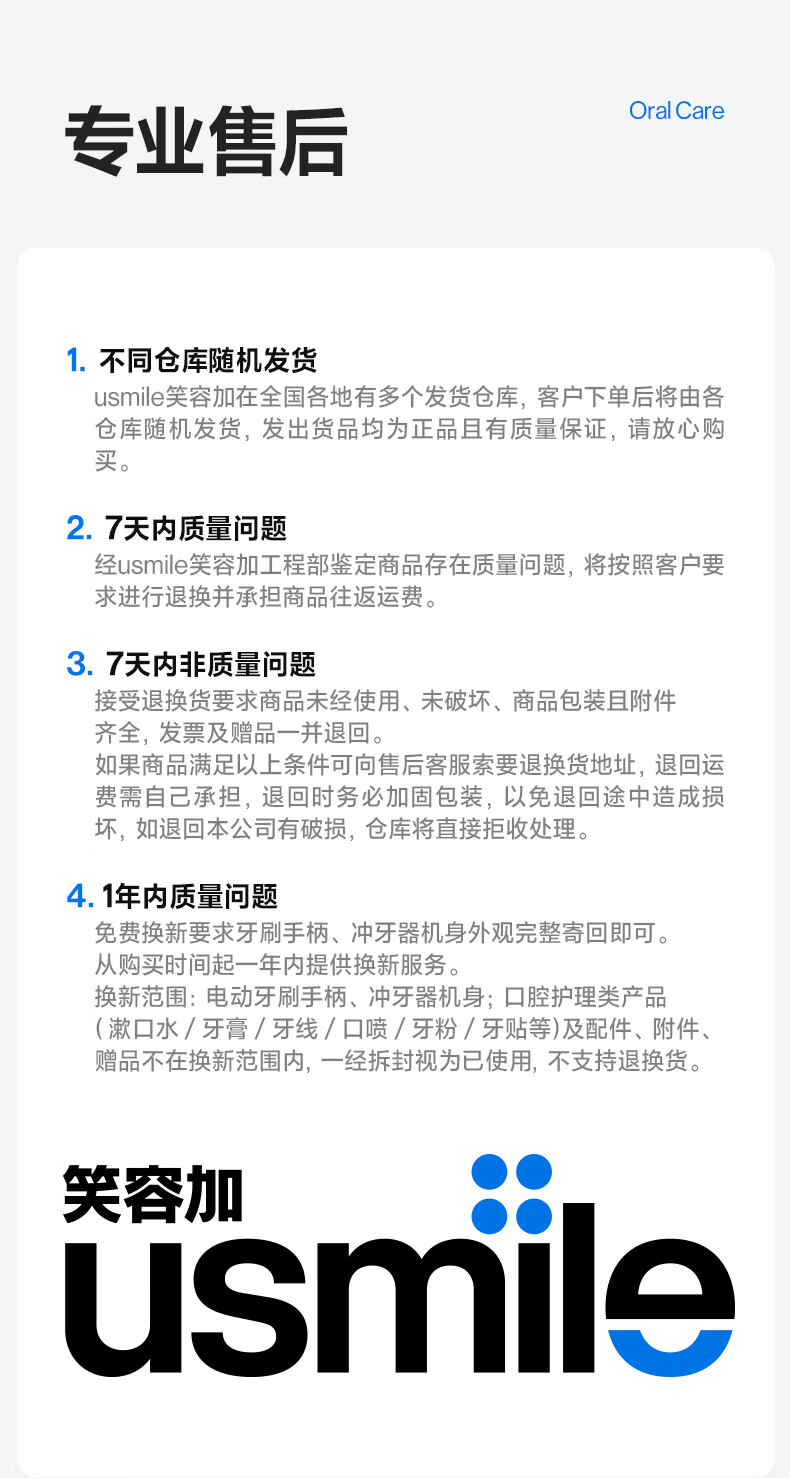 专业售后

Oral Care

1. 不同仓库随机发货

usmile笑容加在全国各地有多个发货仓库，客户下单后将由各仓库随机发货，发出货品均为正品且有质量保证，请放心购买。

2. 7天内质量问题

经usmile笑容加工程部鉴定商品存在质量问题，将按照客户要求进行退换并承担商品往返运费。

3. 7天内非质量问题

接受退换货要求商品未经使用、未破坏、商品包装且附件齐全，发票及赠品一并退回。

如果商品满足以上条件可向售后客服索要退换货地址，退回运费需自己承担，退回时务必加固包装，以免退回途中造成损坏，如退回本公司有破损，仓库将直接拒收处理。

4. 1年内质量问题

免费换新要求牙刷手柄、冲牙器机身外观完整寄回即可。

从购买时间起一年内提供换新服务。

换新范围：电动牙刷手柄、冲牙器机身；口腔护理类产品（漱口水/牙膏/牙线/口喷/牙粉/牙贴等）及配件、附件、赠品不在换新范围内，一经拆封视为已使用，不支持退换货。

笑容加
usmile